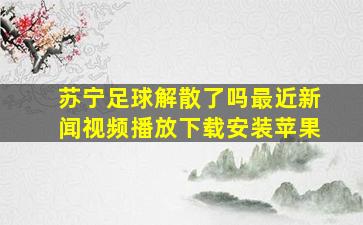 苏宁足球解散了吗最近新闻视频播放下载安装苹果